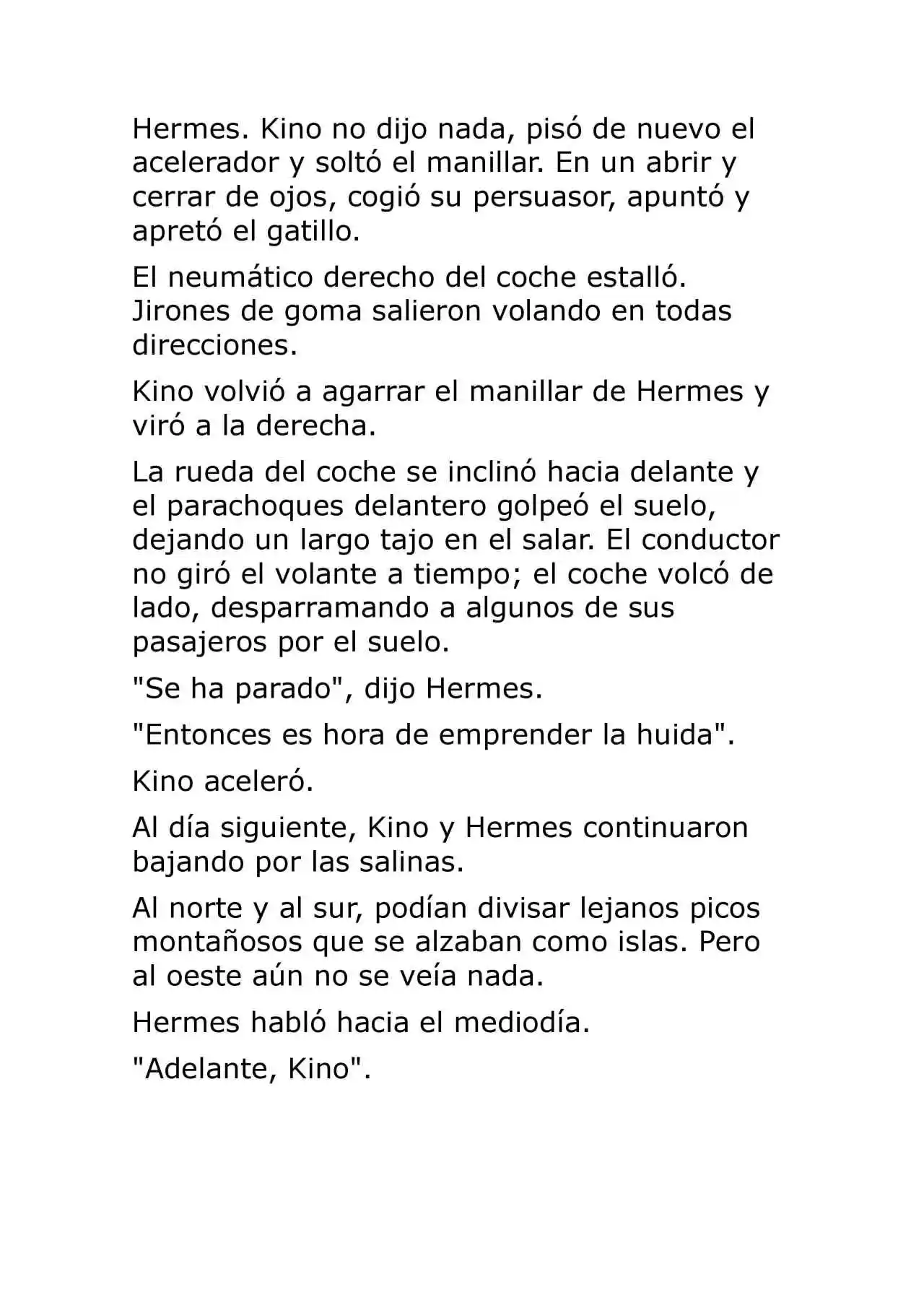 Hermes. Kino no dijo nada, pisó de nuevo el acelerador y soltó el manillar. En un abrir y cerrar de ojos, cogió su persuasor, apuntó y apretó el gatillo.

El neumático derecho del coche estalló. Jirones de goma salieron volando en todas direcciones.

Kino volvió a agarrar el manillar de Hermes y viró a la derecha.

La rueda del coche se inclinó hacia delante y el parachoques delantero golpeó el suelo, dejando un largo tajo en el salar. El conductor no giró el volante a tiempo; el coche volcó de lado, desparramando a algunos de sus pasajeros por el suelo.

"Se ha parado", dijo Hermes.

"Entonces es hora de emprender la huida".

Kino aceleró.

Al día siguiente, Kino y Hermes continuaron bajando por las salinas.

Al norte y al sur, podían divisar lejanos picos montañosos que se alzaban como islas. Pero al oeste aún no se veía nada.

Hermes habló hacia el mediodía.

"Adelante, Kino".